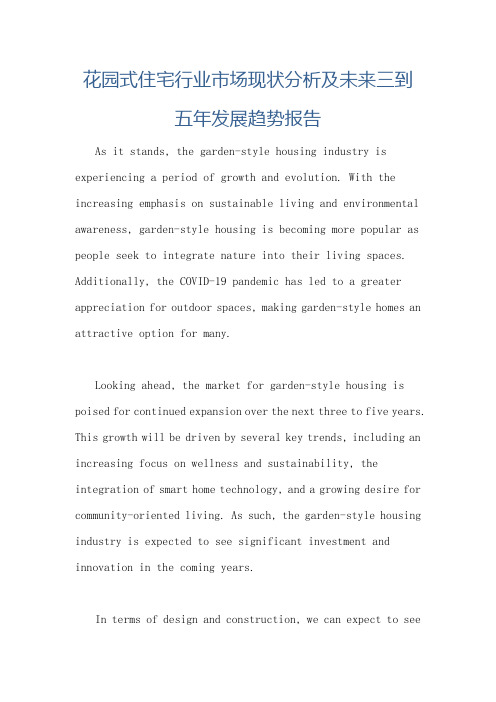 花园式住宅行业市场现状分析及未来三到五年发展趋势报告

As it stands, the garden-style housing industry is experiencing a period of growth and evolution. With the increasing emphasis on sustainable living and environmental awareness, garden-style housing is becoming more popular as people seek to integrate nature into their living spaces. Additionally, the COVID-19 pandemic has led to a greater appreciation for outdoor spaces, making garden-style homes an attractive option for many.

Looking ahead, the market for garden-style housing is poised for continued expansion over the next three to five years. This growth will be driven by several key trends, including an increasing focus on wellness and sustainability, the integration of smart home technology, and a growing desire for community-oriented living. As such, the garden-style housing industry is expected to see significant investment and innovation in the coming years.

In terms of design and construction, we can expect to see